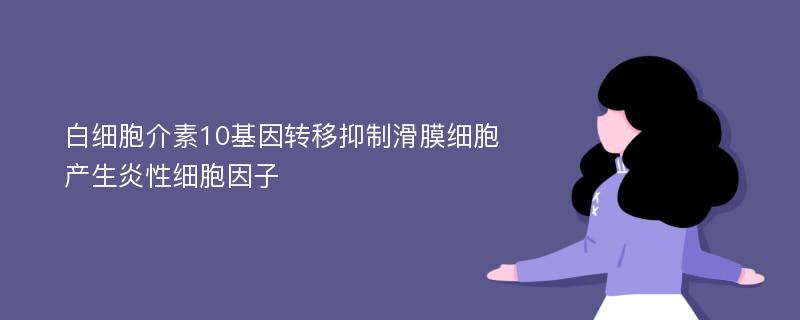 白细胞介素10基因转移抑制滑膜细胞产生炎性细胞因子